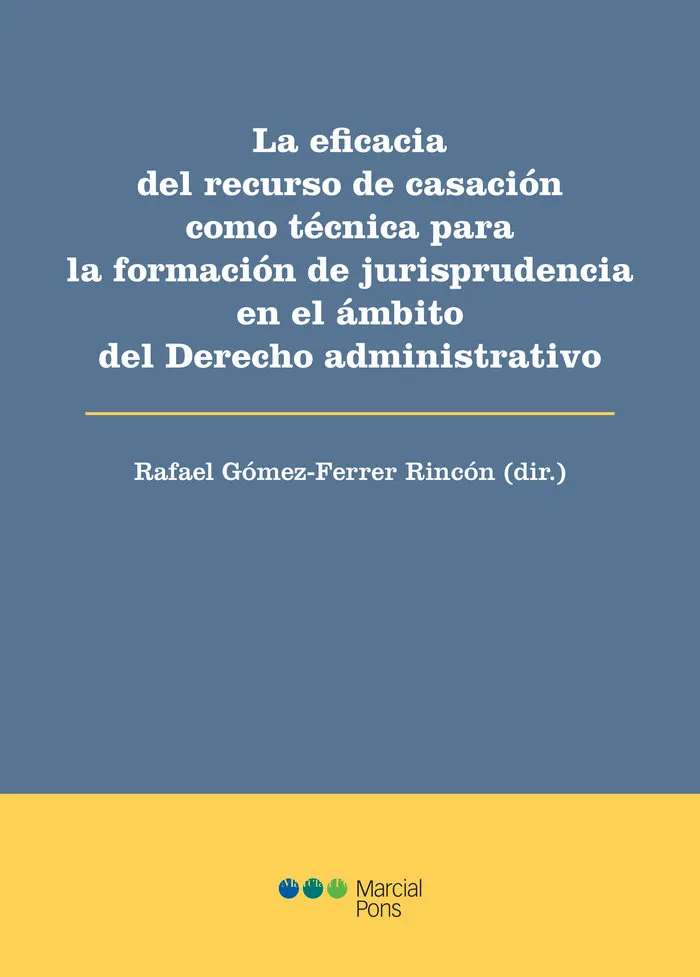 La eficacia
del recurso de casación
como técnica para
la formación de jurisprudencia
en el ámbito
del Derecho administrativo

Rafael Gómez-Ferrer Rincón (dir.)

Marcial
Pons